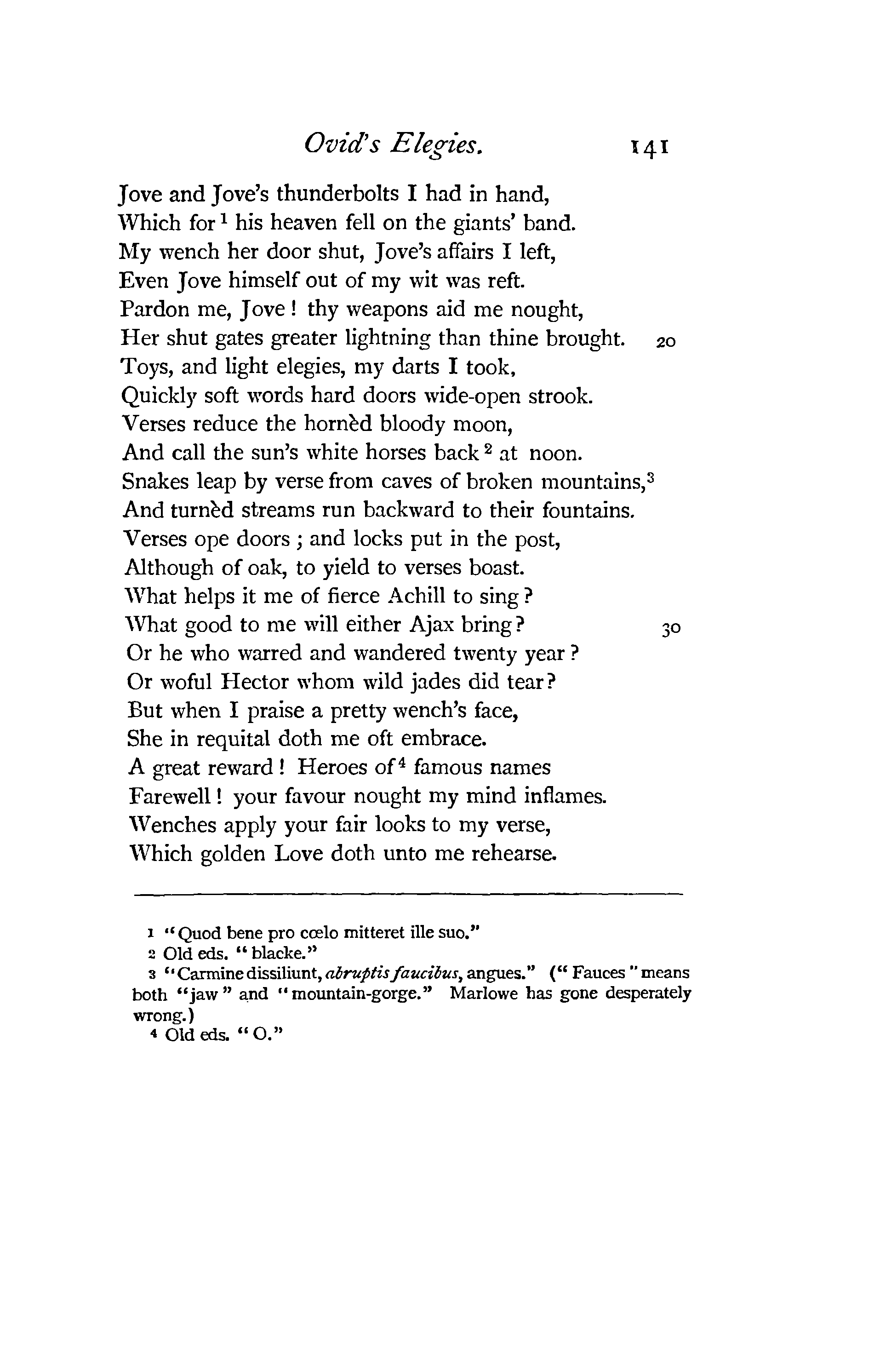 Ovid's Elegies. 141

Jove and Jove's thunderbolts I had in hand,
Which for $^1$ his heaven fell on the giants' band.
My wench her door shut, Jove's affairs I left,
Even Jove himself out of my wit was reft.
Pardon me, Jove! thy weapons aid me nought,
Her shut gates greater lightning than thine brought. 20
Toys, and light elegies, my darts I took,
Quickly soft words hard doors wide-open strook.
Verses reduce the hornèd bloody moon,
And call the sun's white horses back $^2$ at noon.
Snakes leap by verse from caves of broken mountains,$^3$
And turnèd streams run backward to their fountains.
Verses ope doors; and locks put in the post,
Although of oak, to yield to verses boast.
What helps it me of fierce Achill to sing?
What good to me will either Ajax bring? 30
Or he who warred and wandered twenty year?
Or woful Hector whom wild jades did tear?
But when I praise a pretty wench's face,
She in requital doth me oft embrace.
A great reward! Heroes of $^4$ famous names
Farewell! your favour nought my mind inflames.
Wenches apply your fair looks to my verse,
Which golden Love doth unto me rehearse.

1 "Quod bene pro cœlo mitteret ille suo."
2 Old eds. "blacke."
3 "Carmine dissiliunt, abruptis faucibus, angues." ("Fauces" means both "jaw" and "mountain-gorge." Marlowe has gone desperately wrong.)
4 Old eds. "O."